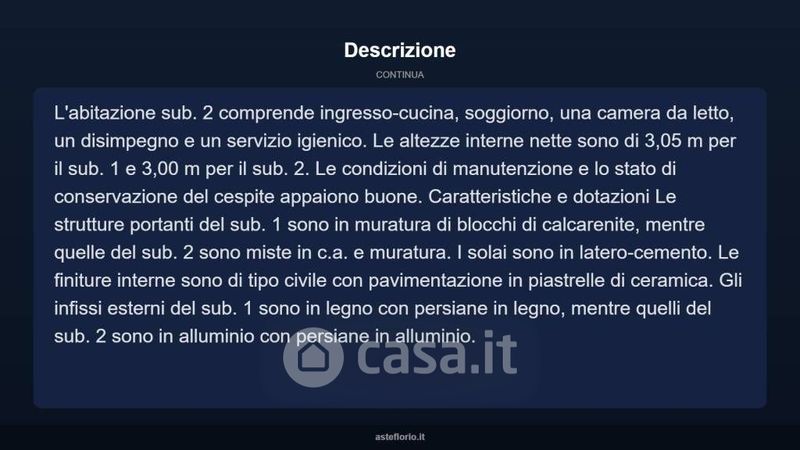 Descrizione

CONTINUA

L'abitazione sub. 2 comprende ingresso-cucina, soggiorno, una camera da letto, un disimpegno e un servizio igienico. Le altezze interne nette sono di 3,05 m per il sub. 1 e 3,00 m per il sub. 2. Le condizioni di manutenzione e lo stato di conservazione del cespite appaiono buone. Caratteristiche e dotazioni Le strutture portanti del sub. 1 sono in muratura di blocchi di calcarenite, mentre quelle del sub. 2 sono miste in c.a. e muratura. I solai sono in latero-cemento. Le finiture interne sono di tipo civile con pavimentazione in piastrelle di ceramica. Gli infissi esterni del sub. 1 sono in legno con persiane in legno, mentre quelli del sub. 2 sono in alluminio con persiane in alluminio.

asteflorio.it

casa.it